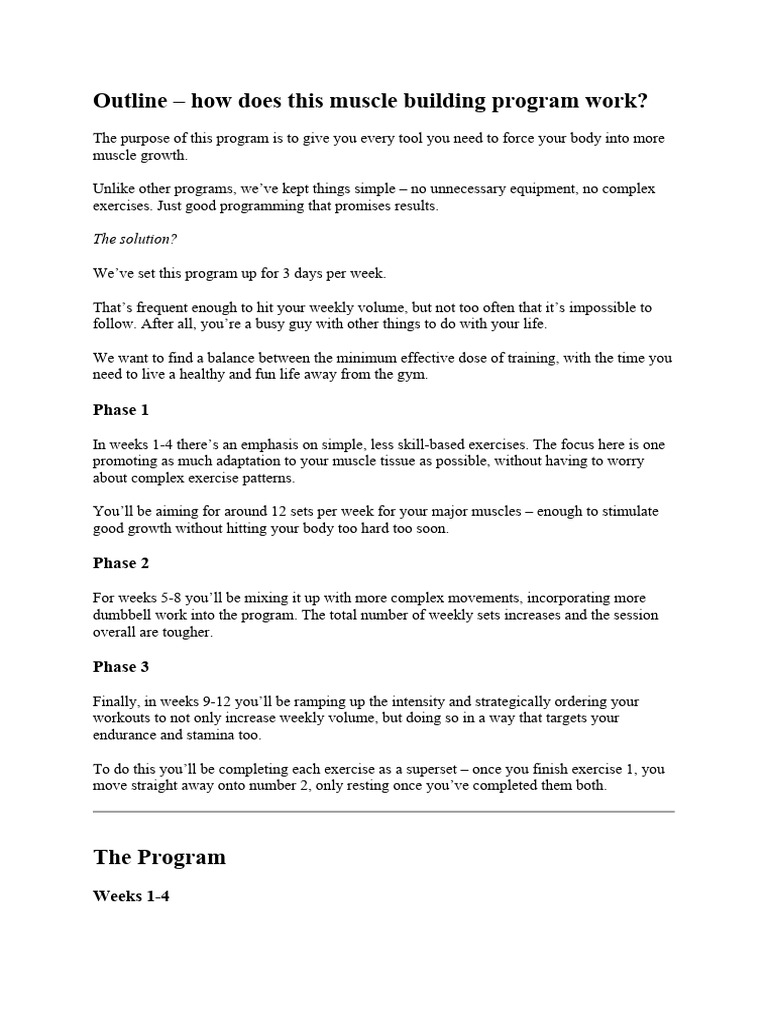 Outline – how does this muscle building program work?

The purpose of this program is to give you every tool you need to force your body into more muscle growth.

Unlike other programs, we've kept things simple – no unnecessary equipment, no complex exercises. Just good programming that promises results.

The solution?

We've set this program up for 3 days per week.

That's frequent enough to hit your weekly volume, but not too often that it's impossible to follow. After all, you're a busy guy with other things to do with your life.

We want to find a balance between the minimum effective dose of training, with the time you need to live a healthy and fun life away from the gym.

Phase 1

In weeks 1-4 there's an emphasis on simple, less skill-based exercises. The focus here is one promoting as much adaptation to your muscle tissue as possible, without having to worry about complex exercise patterns.

You'll be aiming for around 12 sets per week for your major muscles – enough to stimulate good growth without hitting your body too hard too soon.

Phase 2

For weeks 5-8 you'll be mixing it up with more complex movements, incorporating more dumbbell work into the program. The total number of weekly sets increases and the session overall are tougher.

Phase 3

Finally, in weeks 9-12 you'll be ramping up the intensity and strategically ordering your workouts to not only increase weekly volume, but doing so in a way that targets your endurance and stamina too.

To do this you'll be completing each exercise as a superset – once you finish exercise 1, you move straight away onto number 2, only resting once you've completed them both.

The Program

Weeks 1-4